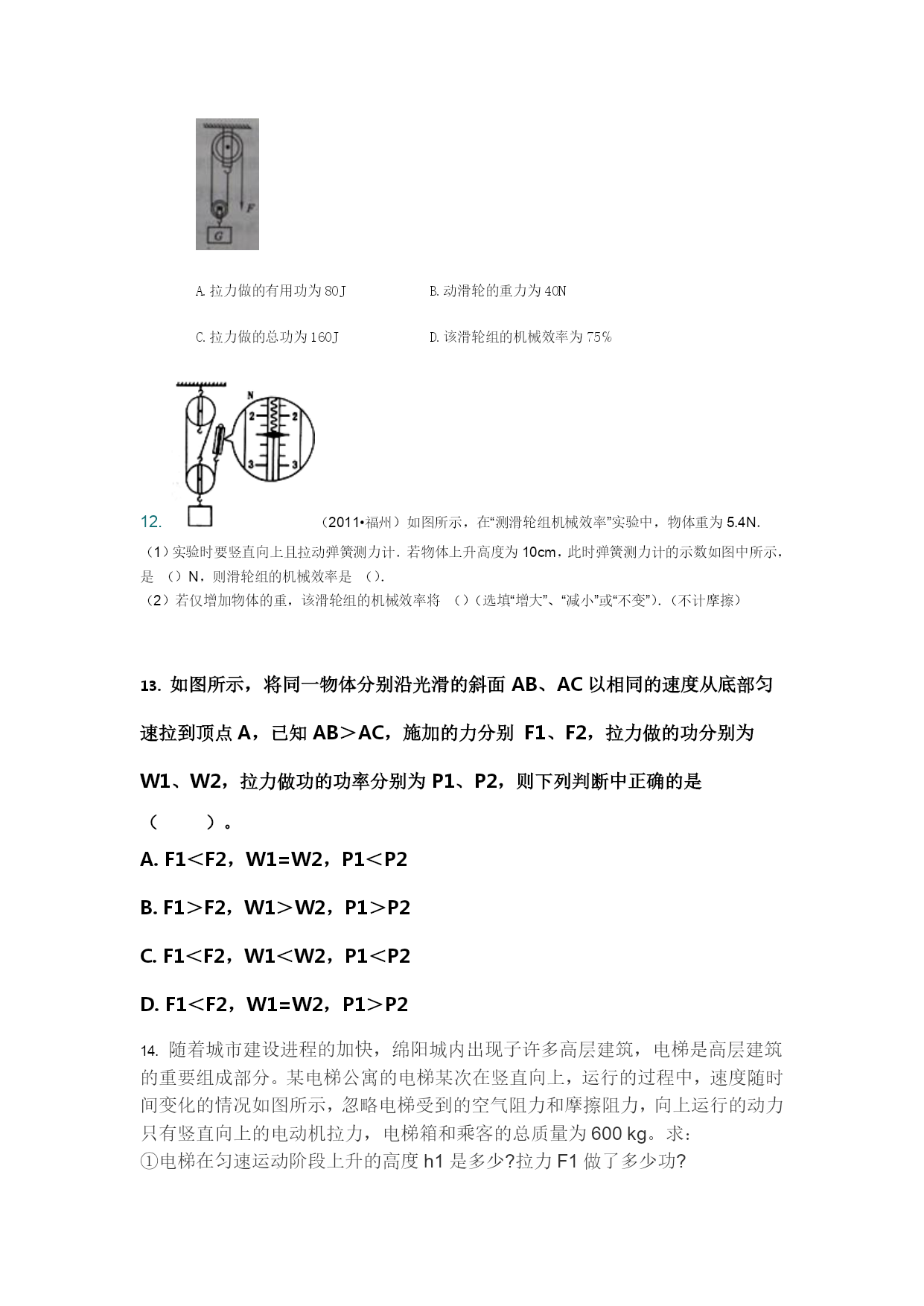 F

G

A. 拉力做的有用功为 80J

B. 动滑轮的重力为 40N

C. 拉力做的总功为 160J

D. 该滑轮组的机械效率为 75%

N

2

2

3

3

12. （2011•福州）如图所示，在“测滑轮组机械效率”实验中，物体重为 5.4N.
（1）实验时要竖直向上且拉动弹簧测力计．若物体上升高度为 10cm，此时弹簧测力计的示数如图中所示，是 （）N，则滑轮组的机械效率是 （）.
（2）若仅增加物体的重，该滑轮组的机械效率将 （）（选填“增大”、“减小”或“不变”）.（不计摩擦）

13. 如图所示，将同一物体分别沿光滑的斜面 AB、AC 以相同的速度从底部匀速拉到顶点 A，已知 AB＞AC，施加的力分别 F1、F2，拉力做的功分别为 W1、W2，拉力做功的功率分别为 P1、P2，则下列判断中正确的是 （ ）。

A. F1＜F2，W1=W2，P1＜P2

B. F1＞F2，W1＞W2，P1＞P2

C. F1＜F2，W1＜W2，P1＜P2

D. F1＜F2，W1=W2，P1＞P2

14. 随着城市建设进程的加快，绵阳城内出现子许多高层建筑，电梯是高层建筑的重要组成部分。某电梯公寓的电梯某次在竖直向上，运行的过程中，速度随时间变化的情况如图所示，忽略电梯受到的空气阻力和摩擦阻力，向上运行的动力只有竖直向上的电动机拉力，电梯箱和乘客的总质量为 600 kg。求：
①电梯在匀速运动阶段上升的高度 h1 是多少?拉力 F1 做了多少功?